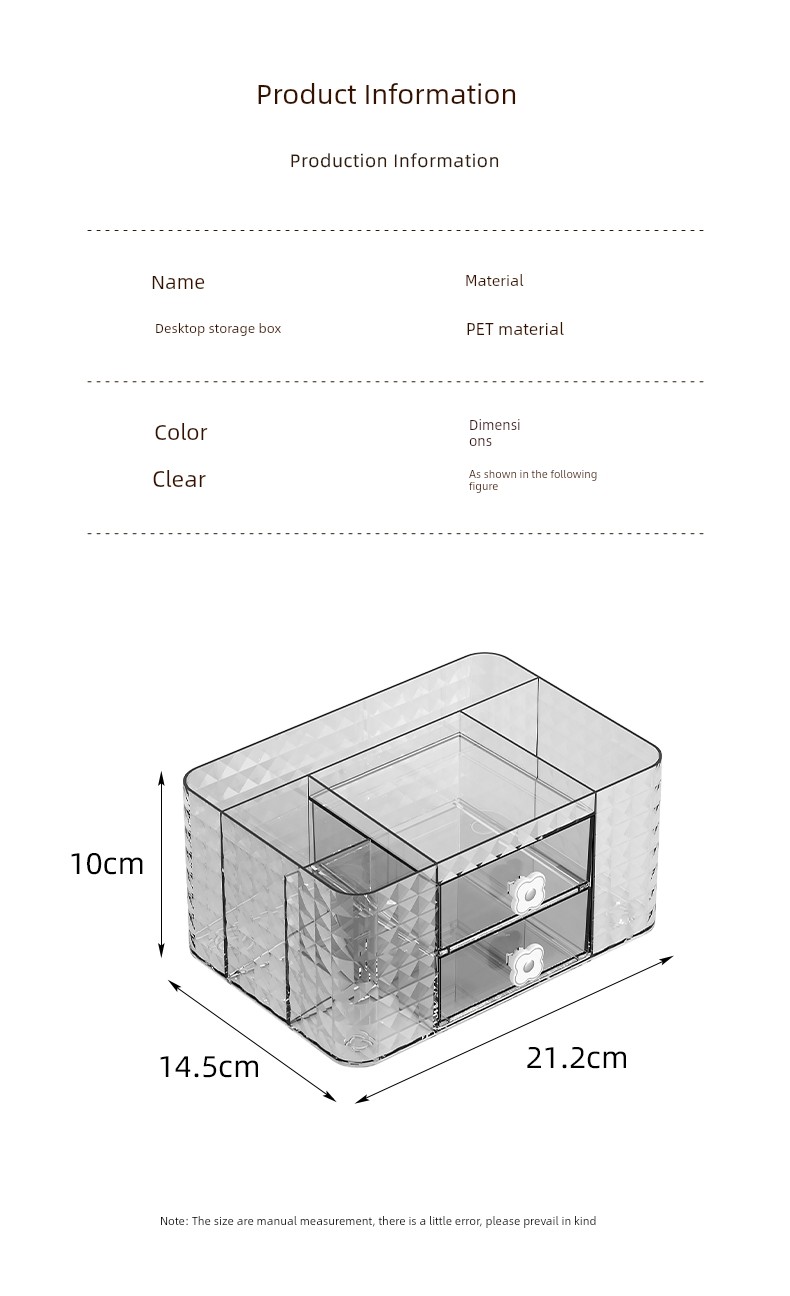 Product Information

Production Information

Name

Desktop storage box

Material

PET material

Color

Clear

Dimensions

As shown in the following figure

10cm

14.5cm

21.2cm

Note: The size are manual measurement, there is a little error, please prevail in kind